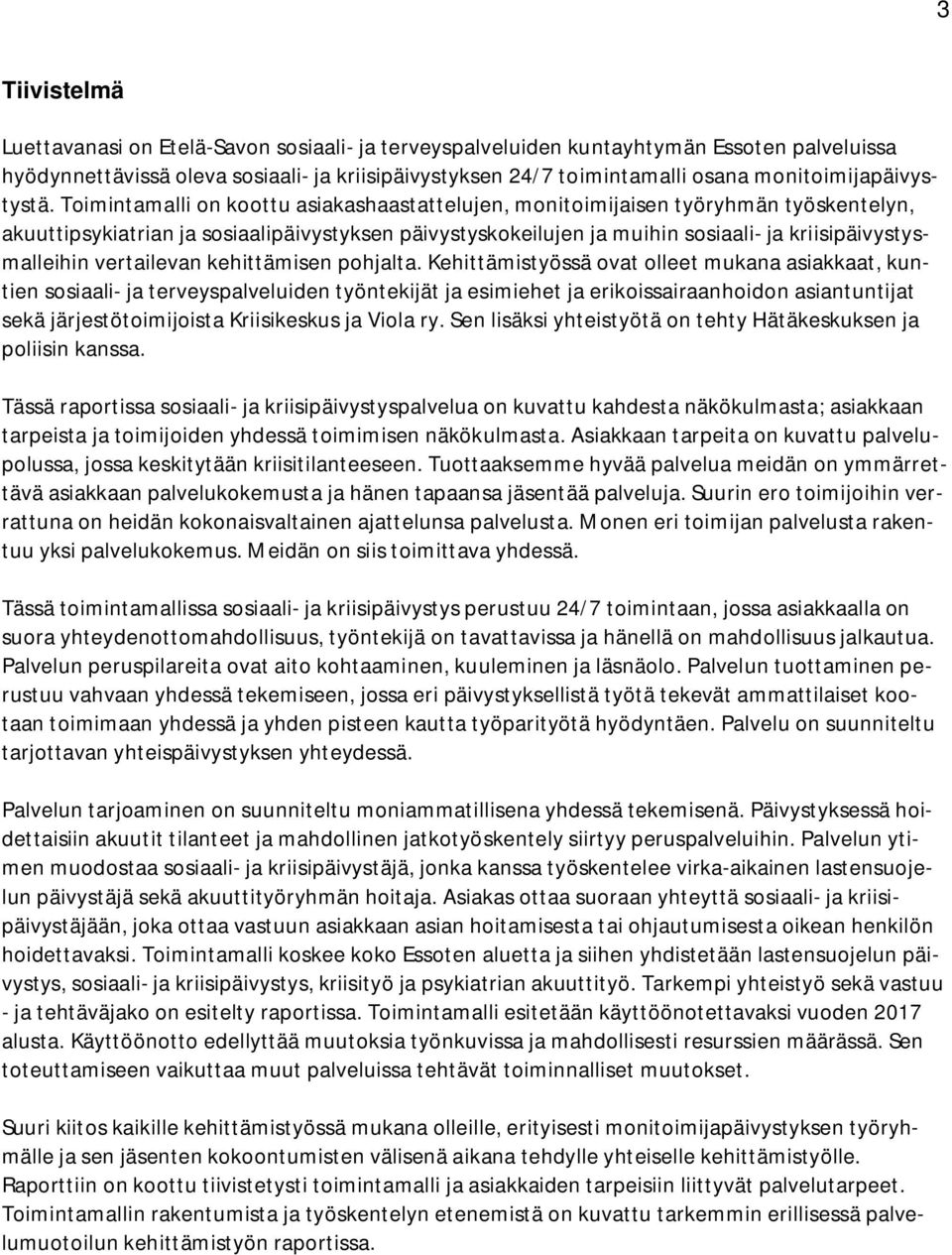 3

Tiivistelmä

Luettavanasi on Etelä-Savon sosiaali- ja terveyspalveluiden kuntayhtymän Essoten palveluissa hyödynnettävissä oleva sosiaali- ja kriisipäivystyksen 24/7 toimintamalli osana monitoimijapäivystystä. Toimintamalli on koottu asiakashaastattelujen, monitoimijaisen työryhmän työskentelyn, akuuttipsykiatrian ja sosiaalipäivystyksen päivystyskokeilujen ja muihin sosiaali- ja kriisipäivystysmalleihin vertailevan kehittämisen pohjalta. Kehittämistyössä ovat olleet mukana asiakkaat, kuntien sosiaali- ja terveyspalveluiden työntekijät ja esimiehet ja erikoissairaanhoidon asiantuntijat sekä järjestötoimijoista Kriisikeskus ja Viola ry. Sen lisäksi yhteistyötä on tehty Hätäkeskuksen ja poliisin kanssa.

Tässä raportissa sosiaali- ja kriisipäivystyspalvelua on kuvattu kahdesta näkökulmasta; asiakkaan tarpeista ja toimijoiden yhdessä toimimisen näkökulmasta. Asiakkaan tarpeita on kuvattu palvelupolussa, jossa keskitytään kriisitilanteeseen. Tuottaaksemme hyvää palvelua meidän on ymmärrettävä asiakkaan palvelukokemusta ja hänen tapaansa jäsentää palveluja. Suurin ero toimijoihin verrattuna on heidän kokonaisvaltainen ajattelunsa palvelusta. Monen eri toimijan palvelusta rakentuu yksi palvelukokemus. Meidän on siis toimittava yhdessä.

Tässä toimintamallissa sosiaali- ja kriisipäivystys perustuu 24/7 toimintaan, jossa asiakkaalla on suora yhteydenottomahdollisuus, työntekijä on tavattavissa ja hänellä on mahdollisuus jalkautua. Palvelun peruspilareita ovat aito kohtaaminen, kuuleminen ja läsnäolo. Palvelun tuottaminen perustuu vahvaan yhdessä tekemiseen, jossa eri päivystyksellistä työtä tekevät ammattilaiset kootaan toimimaan yhdessä ja yhden pisteen kautta työparityötä hyödyntäen. Palvelu on suunniteltu tarjottavan yhteispäivystyksen yhteydessä.

Palvelun tarjoaminen on suunniteltu moniammatillisena yhdessä tekemisenä. Päivystyksessä hoidettaisiin akuutit tilanteet ja mahdollinen jatkotyöskentely siirtyy peruspalveluihin. Palvelun ytimen muodostaa sosiaali- ja kriisipäivystäjä, jonka kanssa työskentelee virka-aikainen lastensuojelun päivystäjä sekä akuuttityöryhmän hoitaja. Asiakas ottaa suoraan yhteyttä sosiaali- ja kriisipäivystäjään, joka ottaa vastuun asiakkaan asian hoitamisesta tai ohjautumisesta oikean henkilön hoidettavaksi. Toimintamalli koskee koko Essoten aluetta ja siihen yhdistetään lastensuojelun päivystys, sosiaali- ja kriisipäivystys, kriisityö ja psykiatrian akuuttityö. Tarkempi yhteistyö sekä vastuu - ja tehtäväjako on esitelty raportissa. Toimintamalli esitetään käyttöönotettavaksi vuoden 2017 alusta. Käyttöönotto edellyttää muutoksia työnkuvissa ja mahdollisesti resurssien määrässä. Sen toteuttamiseen vaikuttaa muut palveluissa tehtävät toiminnalliset muutokset.

Suuri kiitos kaikille kehittämistyössä mukana olleille, erityisesti monitoimijapäivystyksen työryhmälle ja sen jäsenten kokoontumisten välisenä aikana tehdylle yhteiselle kehittämistyölle. Raporttiin on koottu tiivistetysti toimintamalli ja asiakkaiden tarpeisiin liittyvät palvelutarpeet. Toimintamallin rakentumista ja työskentelyn etenemistä on kuvattu tarkemmin erillisessä palvelumuotoilun kehittämistyön raportissa.